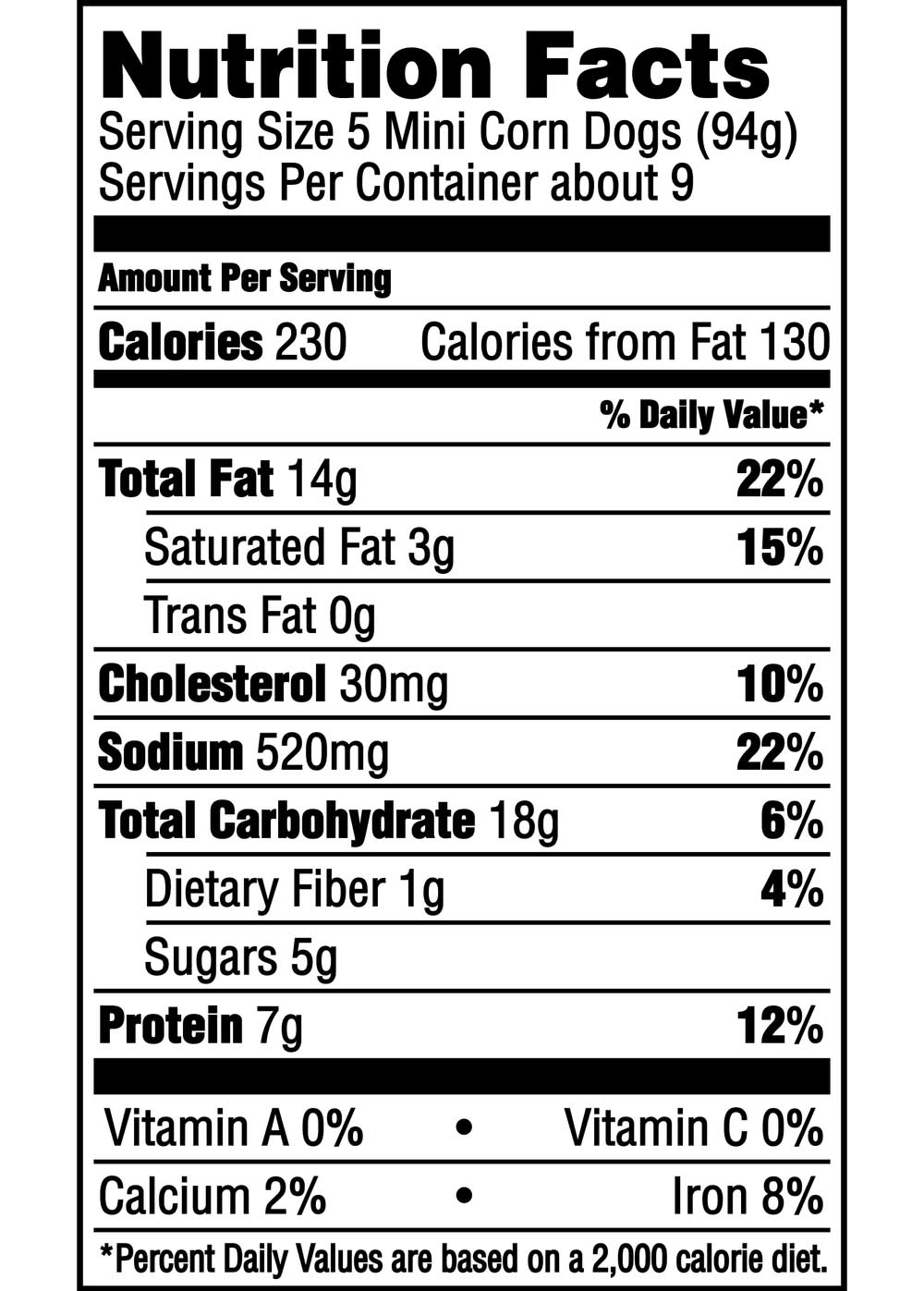 Nutrition Facts
Serving Size 5 Mini Corn Dogs (94g)
Servings Per Container about 9

Amount Per Serving

Calories 230 Calories from Fat 130

% Daily Value*

Total Fat 14g 22%

Saturated Fat 3g 15%

Trans Fat 0g

Cholesterol 30mg 10%

Sodium 520mg 22%

Total Carbohydrate 18g 6%

Dietary Fiber 1g 4%

Sugars 5g

Protein 7g 12%

Vitamin A 0% • Vitamin C 0%

Calcium 2% • Iron 8%

*Percent Daily Values are based on a 2,000 calorie diet.